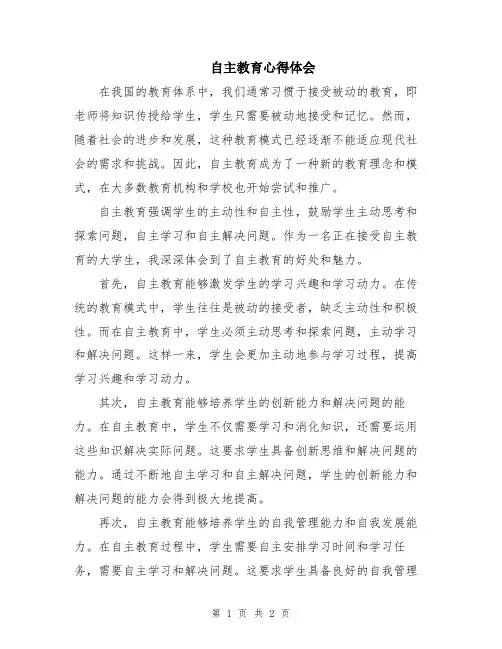 自主教育心得体会

在我国的教育体系中，我们通常习惯于接受被动的教育，即老师将知识传授给学生，学生只需要被动地接受和记忆。然而，随着社会的进步和发展，这种教育模式已经逐渐不能适应现代社会的需求和挑战。因此，自主教育成为了一种新的教育理念和模式，在大多数教育机构和学校也开始尝试和推广。

自主教育强调学生的主动性和自主性，鼓励学生主动思考和探索问题，自主学习和自主解决问题。作为一名正在接受自主教育的大学生，我深深体会到了自主教育的好处和魅力。

首先，自主教育能够激发学生的学习兴趣和学习动力。在传统的教育模式中，学生往往是被动的接受者，缺乏主动性和积极性。而在自主教育中，学生必须主动思考和探索问题，主动学习和解决问题。这样一来，学生会更加主动地参与学习过程，提高学习兴趣和学习动力。

其次，自主教育能够培养学生的创新能力和解决问题的能力。在自主教育中，学生不仅需要学习和消化知识，还需要运用这些知识解决实际问题。这要求学生具备创新思维和解决问题的能力。通过不断地自主学习和自主解决问题，学生的创新能力和解决问题的能力会得到极大地提高。

再次，自主教育能够培养学生的自我管理能力和自我发展能力。在自主教育过程中，学生需要自主安排学习时间和学习任务，需要自主学习和解决问题。这要求学生具备良好的自我管理

第 1 页 共 2 页